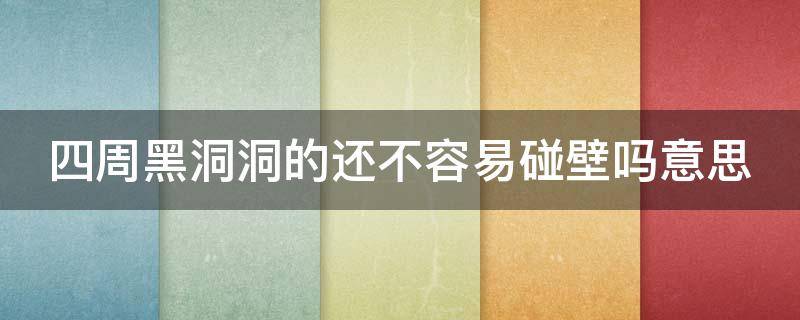 四周黑洞洞的还不容易碰壁吗意思